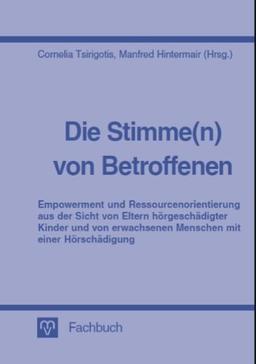 Cornelia Tsirigotis, Manfred Hintermair (Hrsg.)

Die Stimme(n) von Betroffenen

Empowerment und Ressourcenorientierung aus der Sicht von Eltern hörgeschädigter Kinder und von erwachsenen Menschen mit einer Hörschädigung

Fachbuch